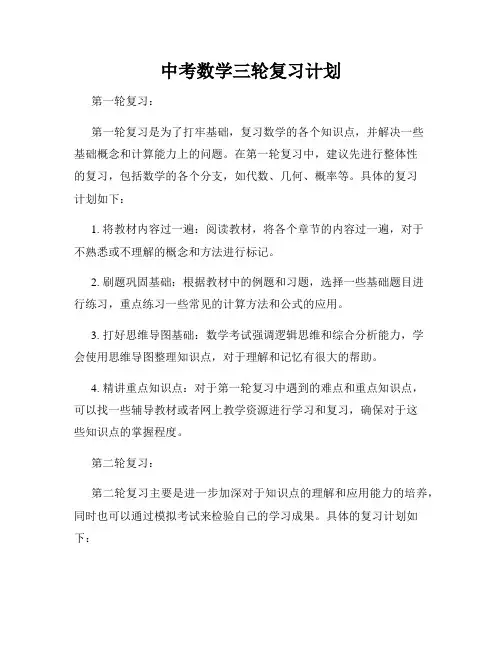 中考数学三轮复习计划

第一轮复习：

第一轮复习是为了打牢基础，复习数学的各个知识点，并解决一些基础概念和计算能力上的问题。在第一轮复习中，建议先进行整体性的复习，包括数学的各个分支，如代数、几何、概率等。具体的复习计划如下：

1. 将教材内容过一遍：阅读教材，将各个章节的内容过一遍，对于不熟悉或不理解的概念和方法进行标记。

2. 刷题巩固基础：根据教材中的例题和习题，选择一些基础题目进行练习，重点练习一些常见的计算方法和公式的应用。

3. 打好思维导图基础：数学考试强调逻辑思维和综合分析能力，学会使用思维导图整理知识点，对于理解和记忆有很大的帮助。

4. 精讲重点知识点：对于第一轮复习中遇到的难点和重点知识点，可以找一些辅导教材或者网上教学资源进行学习和复习，确保对于这些知识点的掌握程度。

第二轮复习：

第二轮复习主要是进一步加深对于知识点的理解和应用能力的培养，同时也可以通过模拟考试来检验自己的学习成果。具体的复习计划如下：